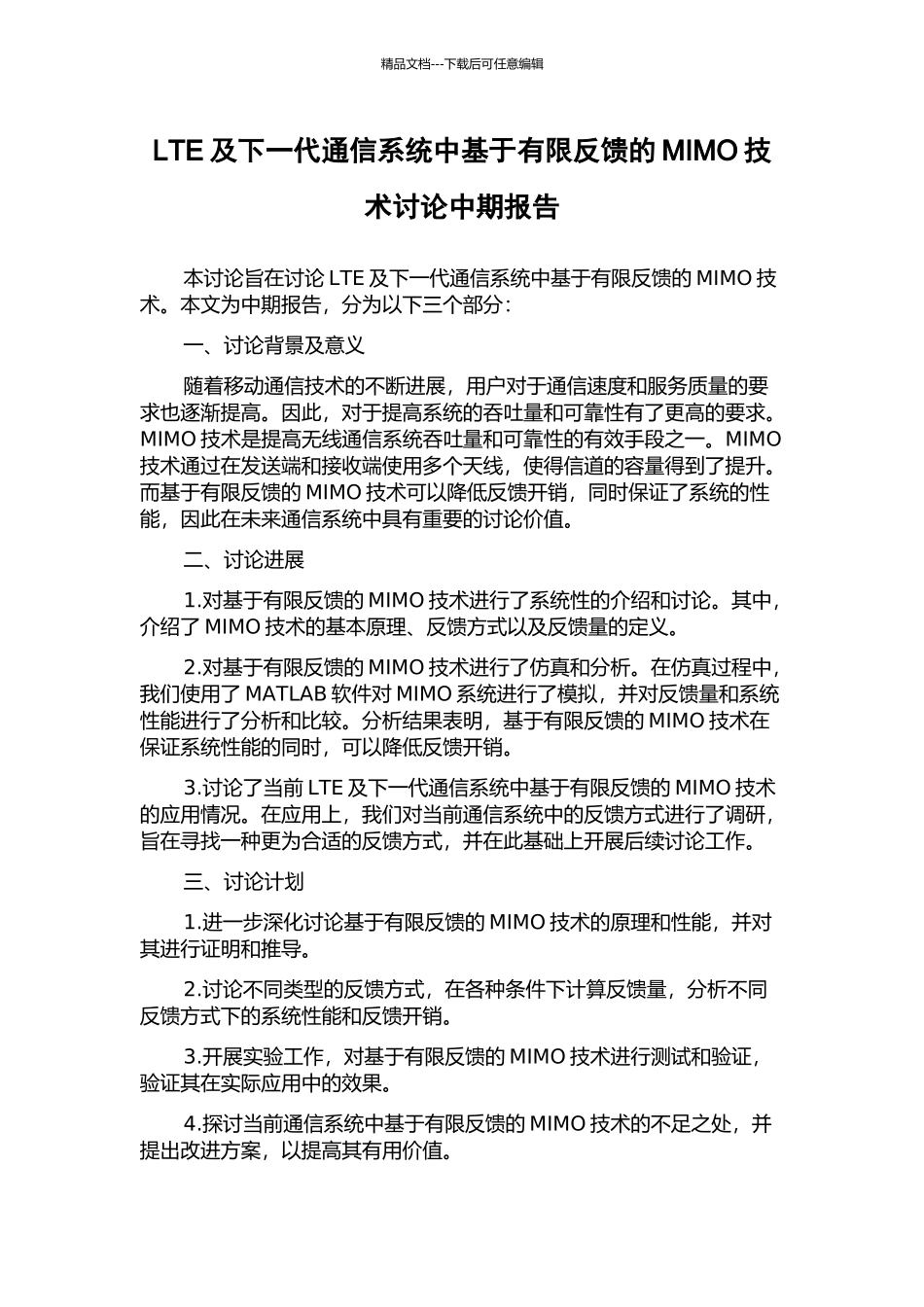 精品文档---下载后可任意编辑

LTE 及下一代通信系统中基于有限反馈的 MIMO 技术讨论中期报告

本讨论旨在讨论 LTE 及下一代通信系统中基于有限反馈的 MIMO 技术。本文为中期报告，分为以下三个部分：

一、讨论背景及意义

随着移动通信技术的不断进展，用户对于通信速度和服务质量的要求也逐渐提高。因此，对于提高系统的吞吐量和可靠性有了更高的要求。MIMO 技术是提高无线通信系统吞吐量和可靠性的有效手段之一。MIMO 技术通过在发送端和接收端使用多个天线，使得信道的容量得到了提升。而基于有限反馈的 MIMO 技术可以降低反馈开销，同时保证了系统的性能，因此在未来通信系统中具有重要的讨论价值。

二、讨论进展

1.对基于有限反馈的 MIMO 技术进行了系统性的介绍和讨论。其中，介绍了 MIMO 技术的基本原理、反馈方式以及反馈量的定义。

2.对基于有限反馈的 MIMO 技术进行了仿真和分析。在仿真过程中，我们使用了 MATLAB 软件对 MIMO 系统进行了模拟，并对反馈量和系统性能进行了分析和比较。分析结果表明，基于有限反馈的 MIMO 技术在保证系统性能的同时，可以降低反馈开销。

3.讨论了当前 LTE 及下一代通信系统中基于有限反馈的 MIMO 技术的应用情况。在应用上，我们对当前通信系统中的反馈方式进行了调研，旨在寻找一种更为合适的反馈方式，并在此基础上开展后续讨论工作。

三、讨论计划

1.进一步深化讨论基于有限反馈的 MIMO 技术的原理和性能，并对其进行证明和推导。

2.讨论不同类型的反馈方式，在各种条件下计算反馈量，分析不同反馈方式下的系统性能和反馈开销。

3.开展实验工作，对基于有限反馈的 MIMO 技术进行测试和验证，验证其在实际应用中的效果。

4.探讨当前通信系统中基于有限反馈的 MIMO 技术的不足之处，并提出改进方案，以提高其有用价值。